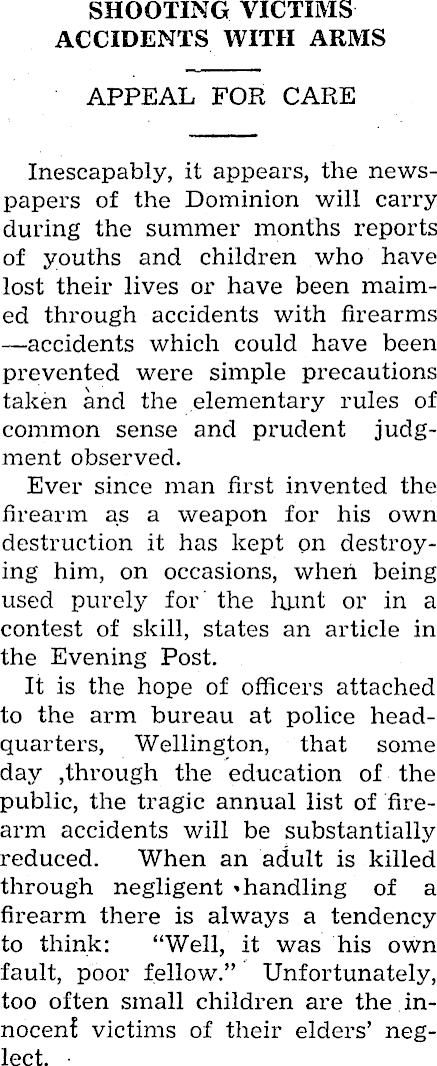 SHOOTING VICTIMS
ACCIDENTS WITH ARMS

APPEAL FOR CARE

Inescapably, it appears, the newspapers of the Dominion will carry during the summer months reports of youths and children who have lost their lives or have been maimed through accidents with firearms —accidents which could have been prevented were simple precautions taken and the elementary rules of common sense and prudent judgment observed.

Ever since man first invented the firearm as a weapon for his own destruction it has kept on destroying him, on occasions, when being used purely for the hunt or in a contest of skill, states an article in the Evening Post.

It is the hope of officers attached to the arm bureau at police headquarters, Wellington, that some day ,through the education of the public, the tragic annual list of firearm accidents will be substantially reduced. When an adult is killed through negligent handling of a firearm there is always a tendency to think: "Well, it was his own fault, poor fellow." Unfortunately, too often small children are the innocent victims of their elders' neglect.